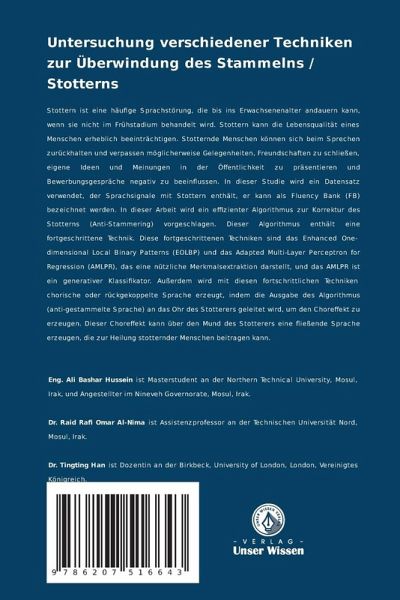 Untersuchung verschiedener Techniken zur Überwindung des Stammelns / Stotterns

Stottern ist eine häufige Sprachstörung, die bis ins Erwachsenenalter andauern kann, wenn sie nicht im Frühstadium behandelt wird. Stottern kann die Lebensqualität eines Menschen erheblich beeinträchtigen. Stotternde Menschen können sich beim Sprechen zurückhalten und verpassen möglicherweise Gelegenheiten, Freundschaften zu schließen, eigene Ideen und Meinungen in der Öffentlichkeit zu präsentieren und Bewerbungsgespräche negativ zu beeinflussen. In dieser Studie wird ein Datensatz verwendet, der Sprachsignale mit Stottern enthält, er kann als Fluency Bank (FB) bezeichnet werden. In dieser Arbeit wird ein effizienter Algorithmus zur Korrektur des Stotterns (Anti-Stammering) vorgeschlagen. Dieser Algorithmus enthält eine fortgeschrittene Technik. Diese fortgeschrittenen Techniken sind das Enhanced One-dimensional Local Binary Patterns (EOLBP) und das Adapted Multi-Layer Perceptron for Regression (AMLPR), das eine nützliche Merkmalsextraktion darstellt, und das AMLPR ist ein generativer Klassifikator. Außerdem wird mit diesen fortschrittlichen Techniken chorische oder rückgekoppelte Sprache erzeugt, indem die Ausgabe des Algorithmus (anti-gestammelte Sprache) an das Ohr des Stotterers geleitet wird, um den Choreffekt zu erzeugen. Dieser Choreffekt kann über den Mund des Stotterers eine fließende Sprache erzeugen, die zur Heilung stotternder Menschen beitragen kann.

Eng. Ali Bashar Hussein ist Masterstudent an der Northern Technical University, Mosul, Irak, und Angestellter im Nineveh Governorate, Mosul, Irak.

Dr. Raid Rafi Omar Al-Nima ist Assistenzprofessor an der Technischen Universität Nord, Mosul, Irak.

Dr. Tingting Han ist Dozentin an der Birkbeck, University of London, London, Vereinigtes Königreich.

9 786207 516643

UNSER WISSEN VERLAG
- VERLAG -
Unser Wissen